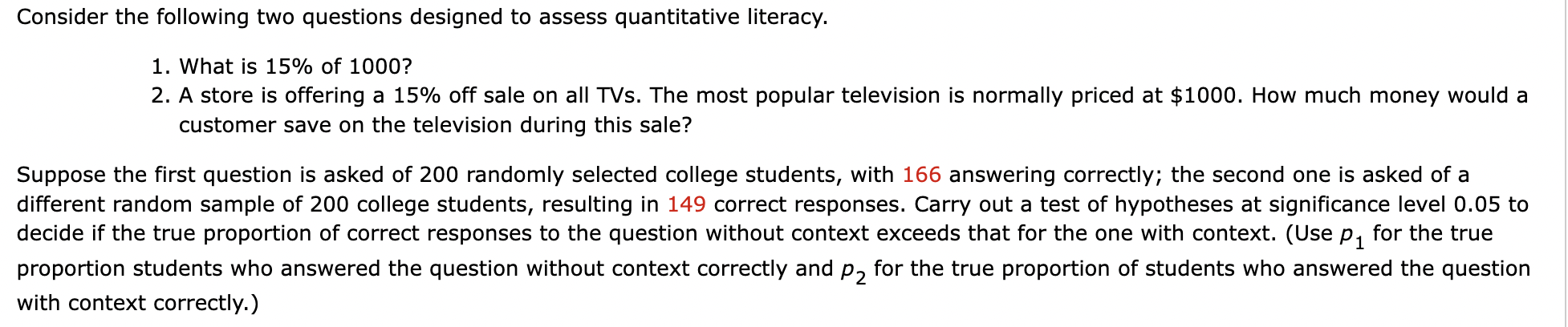 Consider the following two questions designed to assess quantitative literacy.

1. What is 15% of 1000?
2. A store is offering a 15% off sale on all TVs. The most popular television is normally priced at \$1000. How much money would a customer save on the television during this sale?

Suppose the first question is asked of 200 randomly selected college students, with 166 answering correctly; the second one is asked of a different random sample of 200 college students, resulting in 149 correct responses. Carry out a test of hypotheses at significance level 0.05 to decide if the true proportion of correct responses to the question without context exceeds that for the one with context. (Use $p_1$ for the true proportion students who answered the question without context correctly and $p_2$ for the true proportion of students who answered the question with context correctly.)